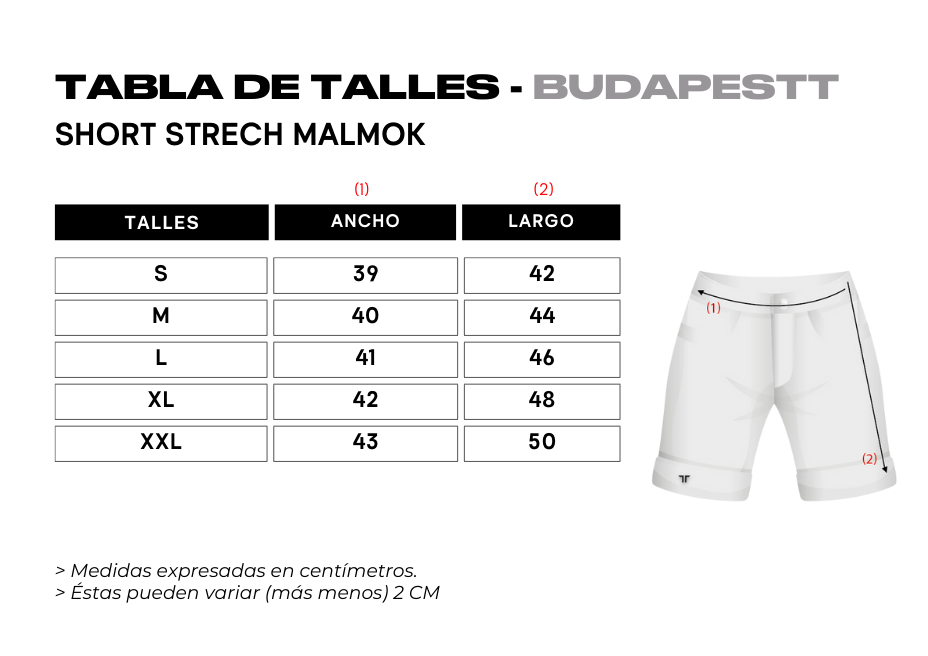 TABLA DE TALLES - BUDAPESTT
SHORT STRECH MALMOK

| TALLES | (1) ANCHO | (2) LARGO |
|---|---|---|
| S | 39 | 42 |
| M | 40 | 44 |
| L | 41 | 46 |
| XL | 42 | 48 |
| XXL | 43 | 50 |

(1)
(2)

> Medidas expresadas en centímetros.
> Éstas pueden variar (más menos) 2 CM